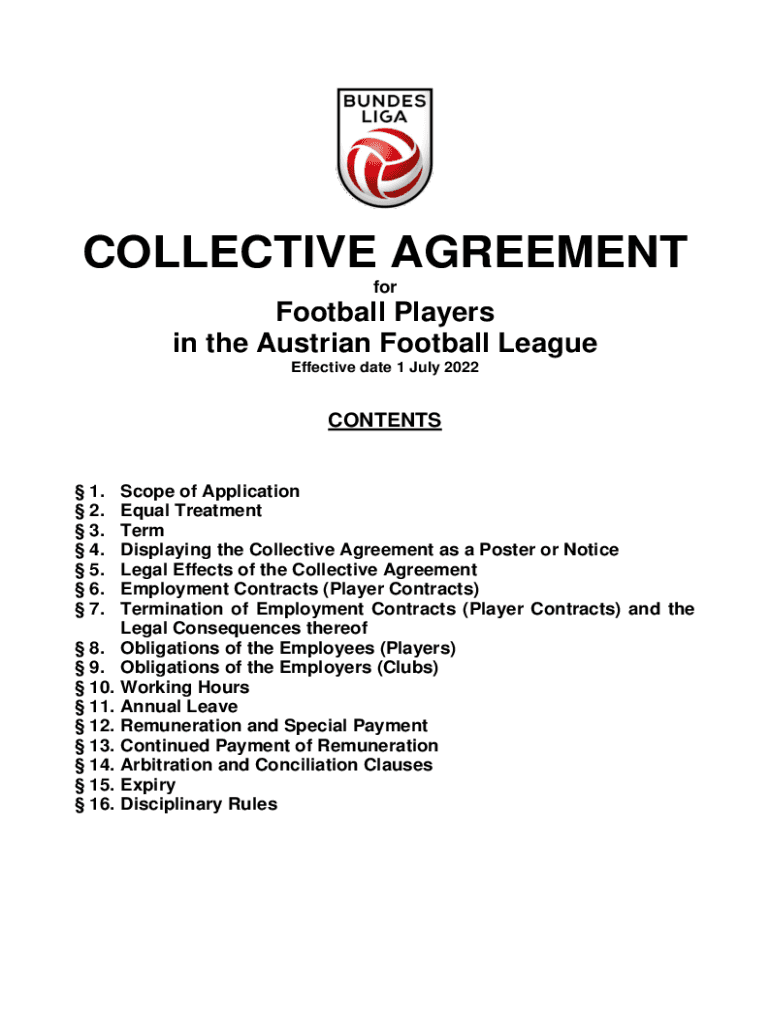 BUNDES LIGA

COLLECTIVE AGREEMENT

for

Football Players
in the Austrian Football League

Effective date 1 July 2022

CONTENTS

§ 1. Scope of Application
§ 2. Equal Treatment
§ 3. Term
§ 4. Displaying the Collective Agreement as a Poster or Notice
§ 5. Legal Effects of the Collective Agreement
§ 6. Employment Contracts (Player Contracts)
§ 7. Termination of Employment Contracts (Player Contracts) and the Legal Consequences thereof
§ 8. Obligations of the Employees (Players)
§ 9. Obligations of the Employers (Clubs)
§ 10. Working Hours
§ 11. Annual Leave
§ 12. Remuneration and Special Payment
§ 13. Continued Payment of Remuneration
§ 14. Arbitration and Conciliation Clauses
§ 15. Expiry
§ 16. Disciplinary Rules